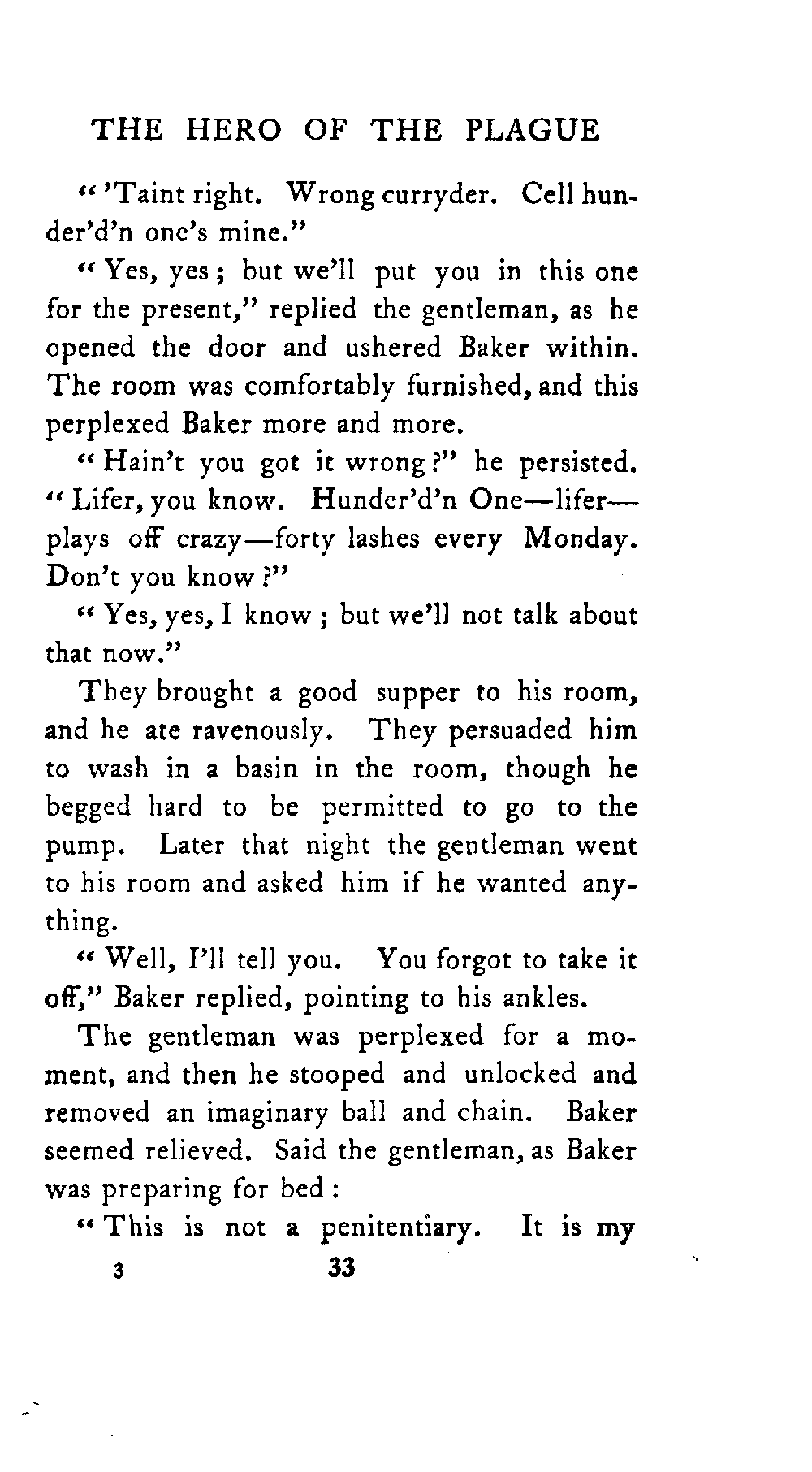 THE HERO OF THE PLAGUE

"'Taint right. Wrong curryder. Cell hunder'd'n one's mine."

"Yes, yes; but we'll put you in this one for the present," replied the gentleman, as he opened the door and ushered Baker within. The room was comfortably furnished, and this perplexed Baker more and more.

"Hain't you got it wrong?" he persisted. "Lifer, you know. Hunder'd'n One—lifer—plays off crazy—forty lashes every Monday. Don't you know?"

"Yes, yes, I know; but we'll not talk about that now."

They brought a good supper to his room, and he ate ravenously. They persuaded him to wash in a basin in the room, though he begged hard to be permitted to go to the pump. Later that night the gentleman went to his room and asked him if he wanted anything.

"Well, I'll tell you. You forgot to take it off," Baker replied, pointing to his ankles.

The gentleman was perplexed for a moment, and then he stooped and unlocked and removed an imaginary ball and chain. Baker seemed relieved. Said the gentleman, as Baker was preparing for bed:

"This is not a penitentiary. It is my

3 33